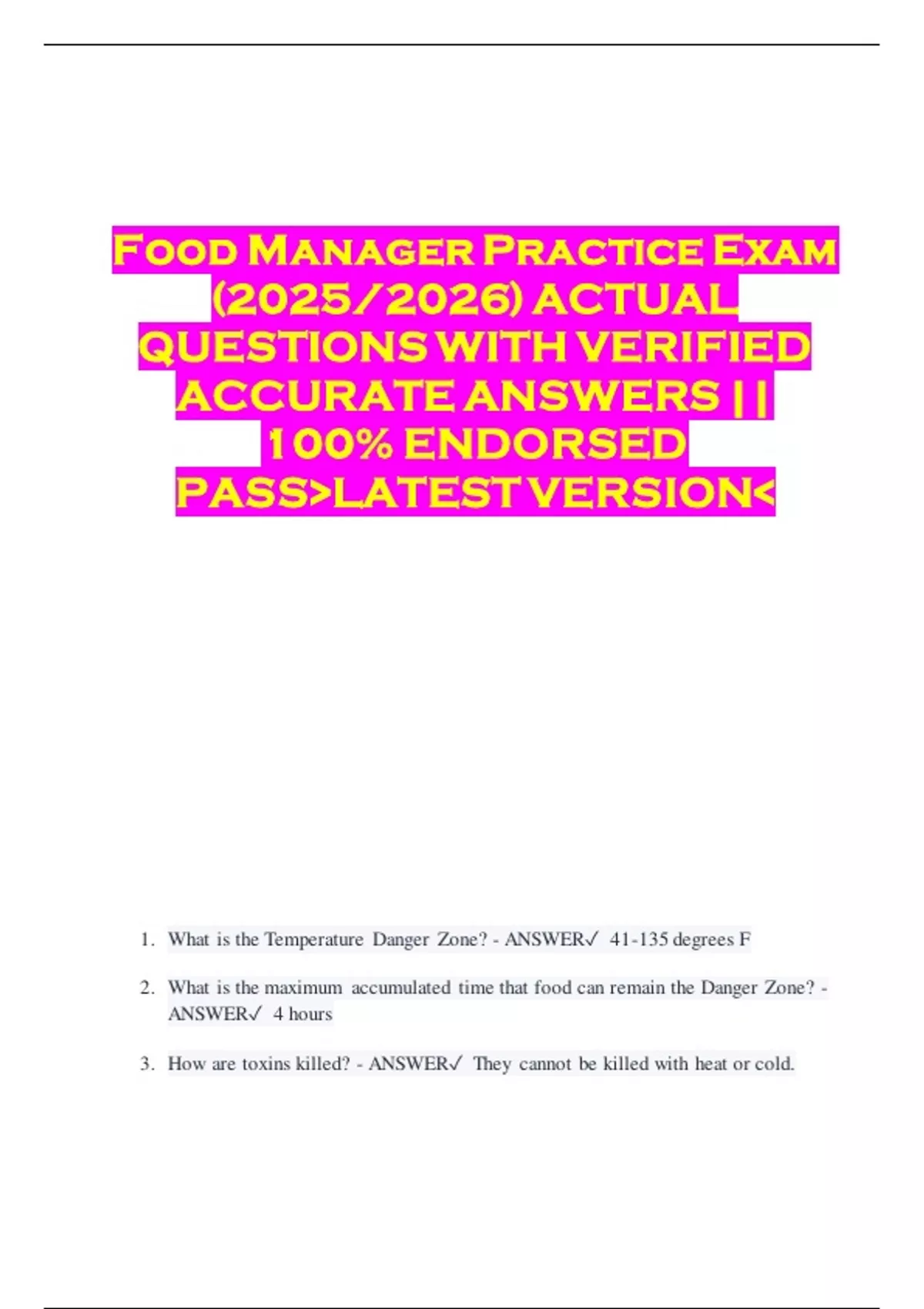 Food Manager Practice Exam (2025/2026) ACTUAL QUESTIONS WITH VERIFIED ACCURATE ANSWERS || 100% ENDORSED PASS>LATEST VERSION<

1. What is the Temperature Danger Zone? - ANSWER✓ 41-135 degrees F

2. What is the maximum accumulated time that food can remain the Danger Zone? - ANSWER✓ 4 hours

3. How are toxins killed? - ANSWER✓ They cannot be killed with heat or cold.